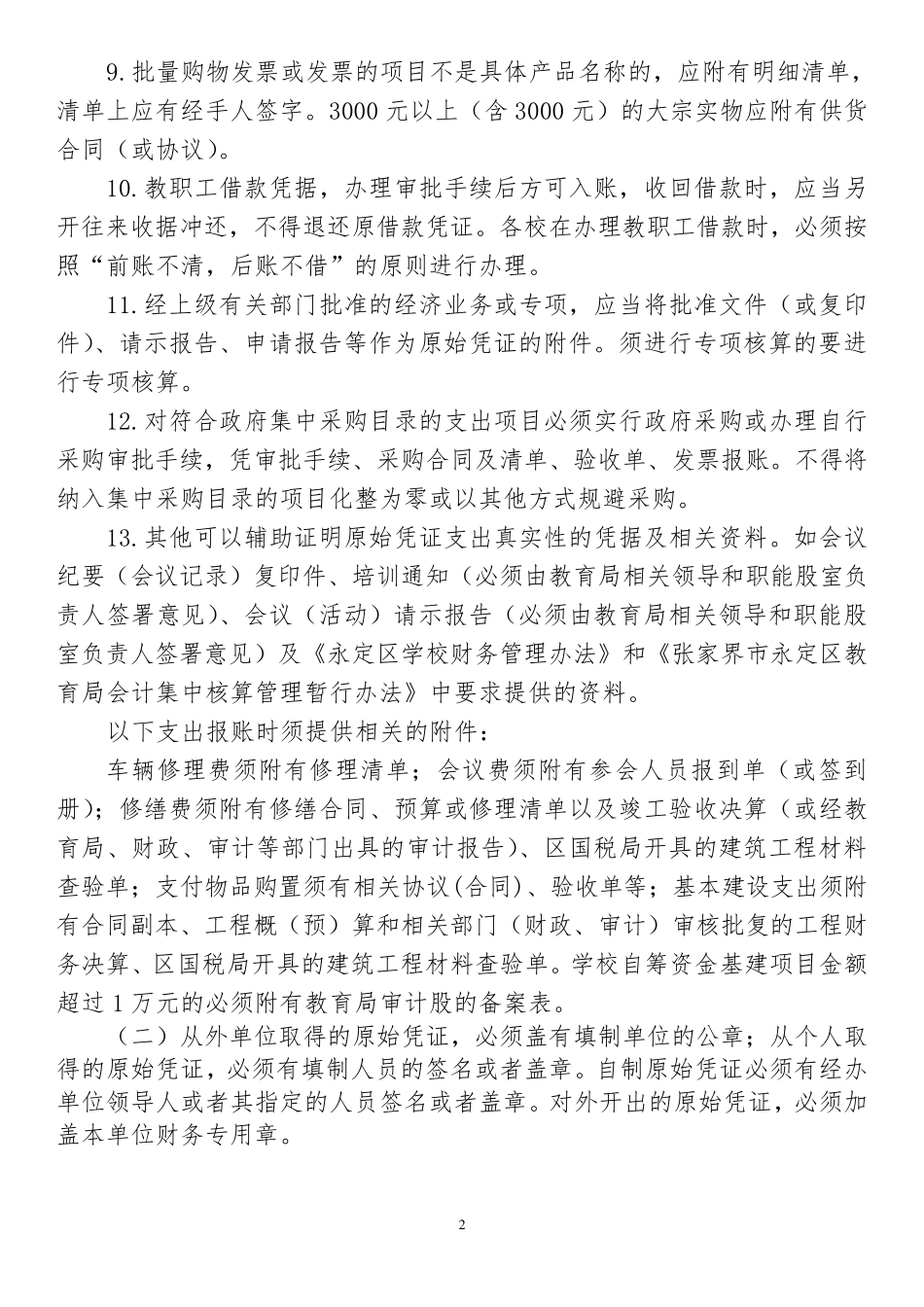 9. 批量购物发票或发票的项目不是具体产品名称的，应附有明细清单，清单上应有经手人签字。3000 元以上（含 3000 元）的大宗实物应附有供货合同（或协议）。

10. 教职工借款凭据，办理审批手续后方可入账，收回借款时，应当另开往来收据冲还，不得退还原借款凭证。各校在办理教职工借款时，必须按照“前账不清，后账不借”的原则进行办理。

11. 经上级有关部门批准的经济业务或专项，应当将批准文件（或复印件）、请示报告、申请报告等作为原始凭证的附件。须进行专项核算的要进行专项核算。

12. 对符合政府集中采购目录的支出项目必须实行政府采购或办理自行采购审批手续，凭审批手续、采购合同及清单、验收单、发票报账。不得将纳入集中采购目录的项目化整为零或以其他方式规避采购。

13. 其他可以辅助证明原始凭证支出真实性的凭据及相关资料。如会议纪要（会议记录）复印件、培训通知（必须由教育局相关领导和职能股室负责人签署意见）、会议（活动）请示报告（必须由教育局相关领导和职能股室负责人签署意见）及《永定区学校财务管理办法》和《张家界市永定区教育局会计集中核算管理暂行办法》中要求提供的资料。

以下支出报账时须提供相关的附件：

车辆修理费须附有修理清单；会议费须附有参会人员报到单（或签到册）；修缮费须附有修缮合同、预算或修理清单以及竣工验收决算（或经教育局、财政、审计等部门出具的审计报告）、区国税局开具的建筑工程材料查验单；支付物品购置须有相关协议(合同)、验收单等；基本建设支出须附有合同副本、工程概（预）算和相关部门（财政、审计）审核批复的工程财务决算、区国税局开具的建筑工程材料查验单。学校自筹资金基建项目金额超过 1 万元的必须附有教育局审计股的备案表。

（二）从外单位取得的原始凭证，必须盖有填制单位的公章；从个人取得的原始凭证，必须有填制人员的签名或者盖章。自制原始凭证必须有经办单位领导人或者其指定的人员签名或者盖章。对外开出的原始凭证，必须加盖本单位财务专用章。

2